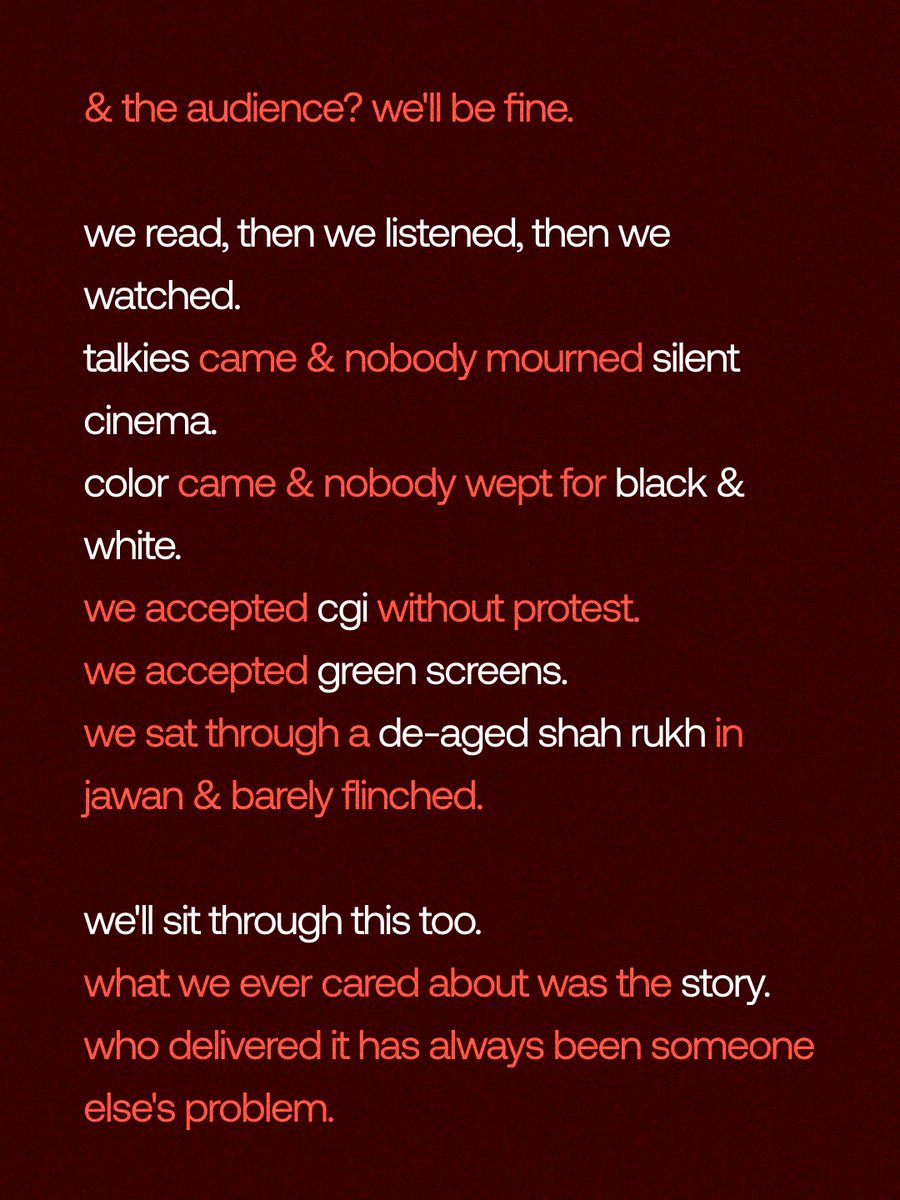 & the audience? we'll be fine.

we read, then we listened, then we watched.
talkies came & nobody mourned silent cinema.
color came & nobody wept for black & white.
we accepted cgi without protest.
we accepted green screens.
we sat through a de-aged shah rukh in jawan & barely flinched.

we'll sit through this too.
what we ever cared about was the story.
who delivered it has always been someone else's problem.